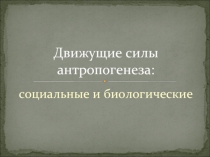 Движущие силы антропогенеза:

социальные и биологические